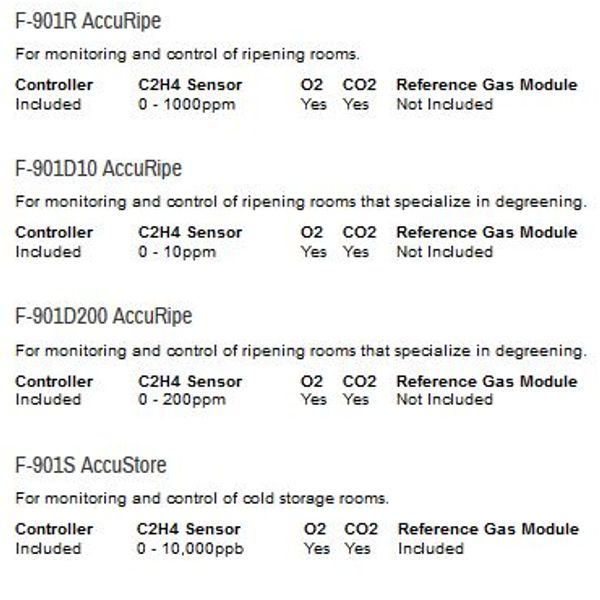 F-901R AccuRipe

For monitoring and control of ripening rooms.

| Controller | C2H4 Sensor | O2 | CO2 | Reference Gas Module |
|---|---|---|---|---|
| Included | 0 - 1000ppm | Yes | Yes | Not Included |

F-901D10 AccuRipe

For monitoring and control of ripening rooms that specialize in degreening.

| Controller | C2H4 Sensor | O2 | CO2 | Reference Gas Module |
|---|---|---|---|---|
| Included | 0 - 10ppm | Yes | Yes | Not Included |

F-901D200 AccuRipe

For monitoring and control of ripening rooms that specialize in degreening.

| Controller | C2H4 Sensor | O2 | CO2 | Reference Gas Module |
|---|---|---|---|---|
| Included | 0 - 200ppm | Yes | Yes | Not Included |

F-901S AccuStore

For monitoring and control of cold storage rooms.

| Controller | C2H4 Sensor | O2 | CO2 | Reference Gas Module |
|---|---|---|---|---|
| Included | 0 - 10,000ppb | Yes | Yes | Included |